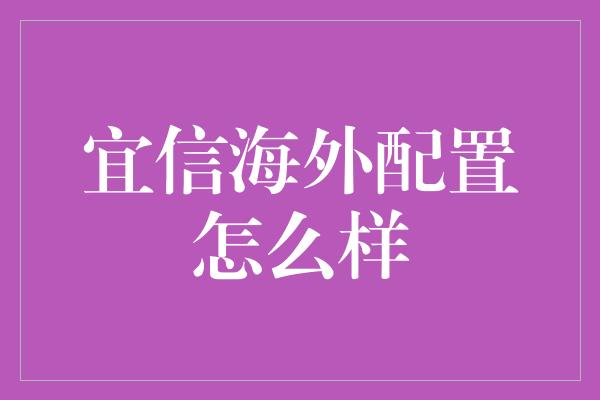 宜信海外配置怎么样